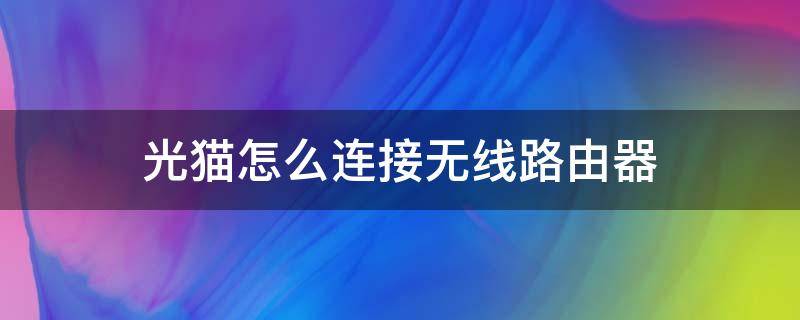 光猫怎么连接无线路由器